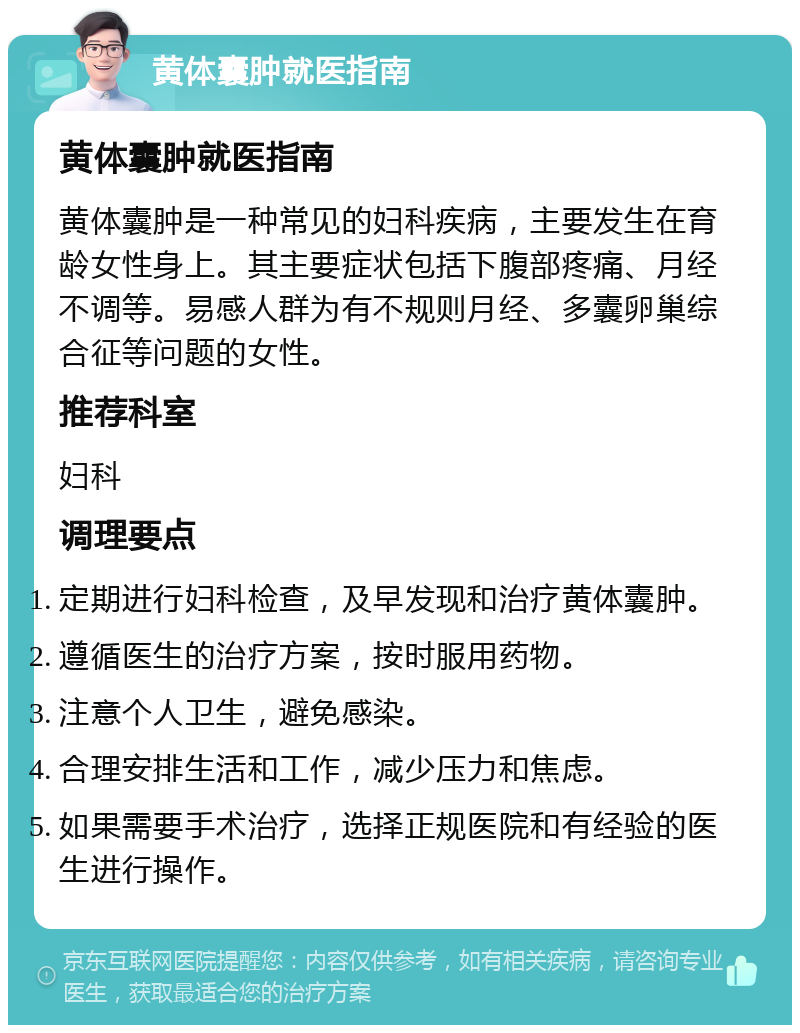 黄体囊肿就医指南

黄体囊肿就医指南

黄体囊肿是一种常见的妇科疾病，主要发生在育龄女性身上。其主要症状包括下腹部疼痛、月经不调等。易感人群为有不规则月经、多囊卵巢综合征等问题的女性。

推荐科室

妇科

调理要点

1. 定期进行妇科检查，及早发现和治疗黄体囊肿。
2. 遵循医生的治疗方案，按时服用药物。
3. 注意个人卫生，避免感染。
4. 合理安排生活和工作，减少压力和焦虑。
5. 如果需要手术治疗，选择正规医院和有经验的医生进行操作。

京东互联网医院提醒您：内容仅供参考，如有相关疾病，请咨询专业医生，获取最适合您的治疗方案